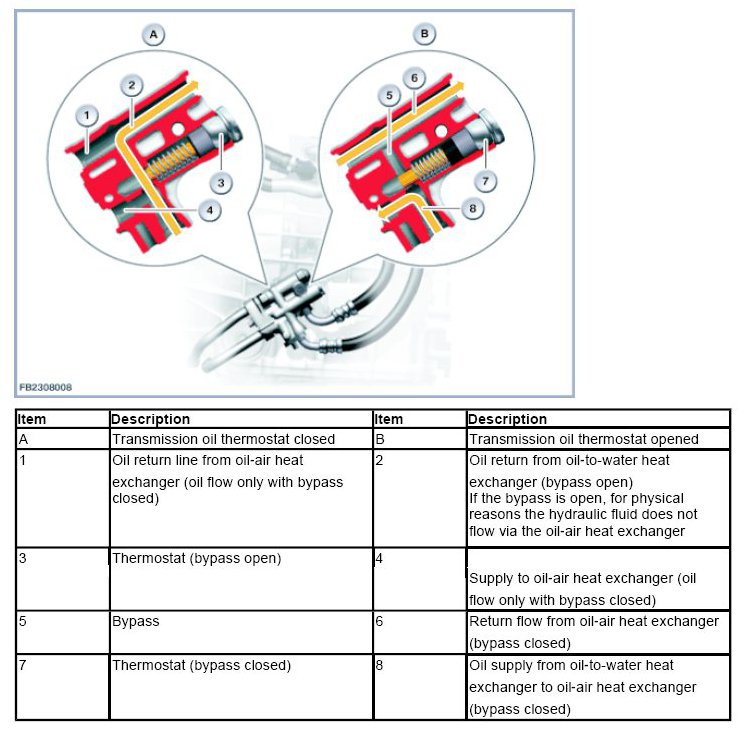 A

B

1

2

3

4

5

6

7

8

FB2308008

| Item | Description | Item | Description |
|---|---|---|---|
| A | Transmission oil thermostat closed | B | Transmission oil thermostat opened |
| 1 | Oil return line from oil-air heat exchanger (oil flow only with bypass closed) | 2 | Oil return from oil-to-water heat exchanger (bypass open) If the bypass is open, for physical reasons the hydraulic fluid does not flow via the oil-air heat exchanger |
| 3 | Thermostat (bypass open) | 4 | Supply to oil-air heat exchanger (oil flow only with bypass closed) |
| 5 | Bypass | 6 | Return flow from oil-air heat exchanger (bypass closed) |
| 7 | Thermostat (bypass closed) | 8 | Oil supply from oil-to-water heat exchanger to oil-air heat exchanger (bypass closed) |